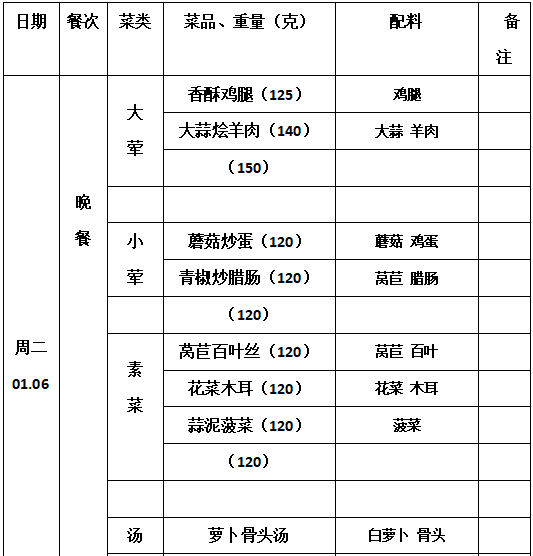 | 日期 | 餐次 | 菜类 | 菜品、重量（克） | 配料 | 备注 |
|---|---|---|---|---|---|
| 周二 01.06 | 晚餐 | 大荤 | 香酥鸡腿（125） | 鸡腿 | |
| | | | 大蒜烩羊肉（140） | 大蒜 羊肉 | |
| | | | （150） | | |
| | | | | | |
| | | 小荤 | 蘑菇炒蛋（120） | 蘑菇 鸡蛋 | |
| | | | 青椒炒腊肠（120） | 莴苣 腊肠 | |
| | | | （120） | | |
| | | 素菜 | 莴苣百叶丝（120） | 莴苣 百叶 | |
| | | | 花菜木耳（120） | 花菜 木耳 | |
| | | | 蒜泥菠菜（120） | 菠菜 | |
| | | | （120） | | |
| | | | | | |
| | | 汤 | 萝卜骨头汤 | 白萝卜 骨头 | |